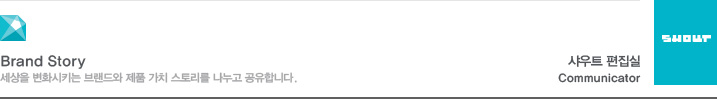 Brand Story
세상을 변화시키는 브랜드와 제품 가치 스토리를 나누고 공유합니다.

샤우트 편집실
Communicator

SHOUT